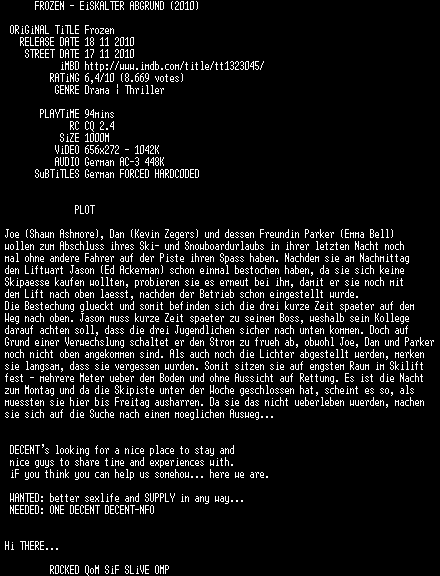 FROZEN - EiSKALTER ABGRUND (2010)

ORiGiNAL TiTLE Frozen
RELEASE DATE 18 11 2010
STREET DATE 17 11 2010
iMBD http://www.imdb.com/title/tt1323045/
RATiNG 6,4/10 (8.669 votes)
GENRE Drama | Thriller

PLAYTiME 94mins
RC CQ 2.4
SiZE 1000M
ViDEO 656x272 - 1042K
AUDIO German AC-3 448K
SuBTiTLES German FORCED HARDCODED

PLOT

Joe (Shawn Ashmore), Dan (Kevin Zegers) und dessen Freundin Parker (Emma Bell) wollen zum Abschluss ihres Ski- und Snowboardurlaubs in ihrer letzten Nacht noch mal ohne andere Fahrer auf der Piste ihren Spass haben. Nachdem sie am Nachmittag den Liftwart Jason (Ed Ackerman) schon einmal bestochen haben, da sie sich keine Skipaesse kaufen wollten, probieren sie es erneut bei ihm, damit er sie noch mit dem Lift nach oben laesst, nachdem der Betrieb schon eingestellt wurde.
Die Bestechung glueckt und somit befinden sich die drei kurze Zeit spaeter auf dem Weg nach oben. Jason muss kurze Zeit spaeter zu seinem Boss, weshalb sein Kollege darauf achten soll, dass die drei Jugendlichen sicher nach unten kommen. Doch auf Grund einer Verwechslung schaltet er den Strom zu frueh ab, obwohl Joe, Dan und Parker noch nicht oben angekommen sind. Als auch noch die Lichter abgestellt werden, merken sie langsam, dass sie vergessen wurden. Somit sitzen sie auf engstem Raum im Skilift fest - mehrere Meter ueber dem Boden und ohne Aussicht auf Rettung. Es ist die Nacht zum Montag und da die Skipiste unter der Woche geschlossen hat, scheint es so, als muessten sie hier bis Freitag ausharren. Da sie das nicht ueberleben wuerden, machen sie sich auf die Suche nach einem moeglichen Ausweg...

DECENT's looking for a nice place to stay and nice guys to share time and experiences with.
iF you think you can help us somehow... here we are.

WANTED: better sexlife and SUPPLY in any way...
NEEDED: ONE DECENT DECENT-NFO

Hi THERE...

ROCKED QoM SiF SLiVE OMP